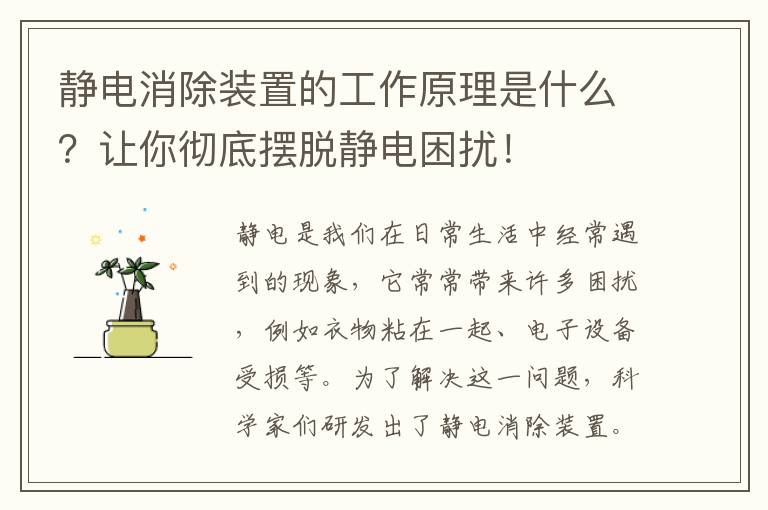 静电消除装置的工作原理是什么？让你彻底摆脱静电困扰！

静电是我们在日常生活中经常遇到的现象，它常常带来许多困扰，例如衣物粘在一起、电子设备受损等。为了解决这一问题，科学家们研发出了静电消除装置。